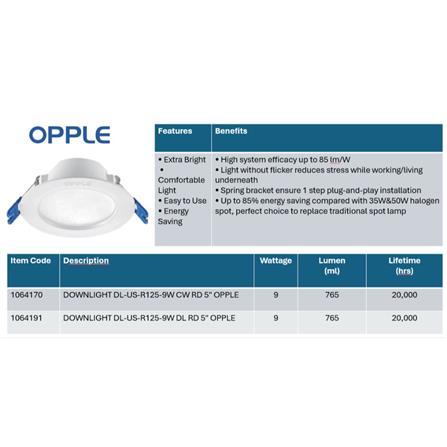 OPPLE

OPPLE

| Features | Benefits |
|---|---|
| • Extra Bright • Comfortable Light • Easy to Use • Energy Saving | • High system efficacy up to 85 lm/W • Light without flicker reduces stress while working/living underneath • Spring bracket ensure 1 step plug-and-play installation • Up to 85% energy saving compared with 35W&50W halogen spot, perfect choice to replace traditional spot lamp |

| Item Code | Description | Wattage | Lumen (ml) | Lifetime (hrs) |
|---|---|---|---|---|
| 1064170 | DOWNLIGHT DL-US-R125-9W CW RD 5" OPPLE | 9 | 765 | 20,000 |
| 1064191 | DOWNLIGHT DL-US-R125-9W DL RD 5" OPPLE | 9 | 765 | 20,000 |